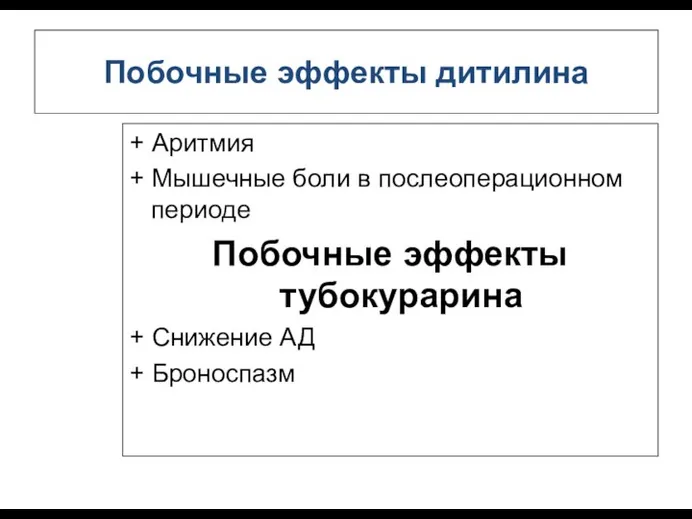 Побочные эффекты дитилина

+ Аритмия
+ Мышечные боли в послеоперационном периоде

Побочные эффекты тубокурарина

+ Снижение АД
+ Броноспазм